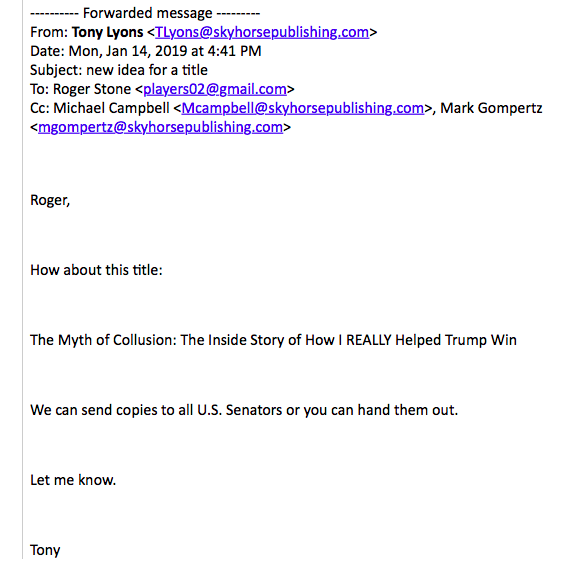 ---------- Forwarded message ---------
From: Tony Lyons <TLyons@skyhorsepublishing.com>
Date: Mon, Jan 14, 2019 at 4:41 PM
Subject: new idea for a title
To: Roger Stone <players02@gmail.com>
Cc: Michael Campbell <Mcampbell@skyhorsepublishing.com>, Mark Gompertz <mgompertz@skyhorsepublishing.com>

Roger,

How about this title:

The Myth of Collusion: The Inside Story of How I REALLY Helped Trump Win

We can send copies to all U.S. Senators or you can hand them out.

Let me know.

Tony